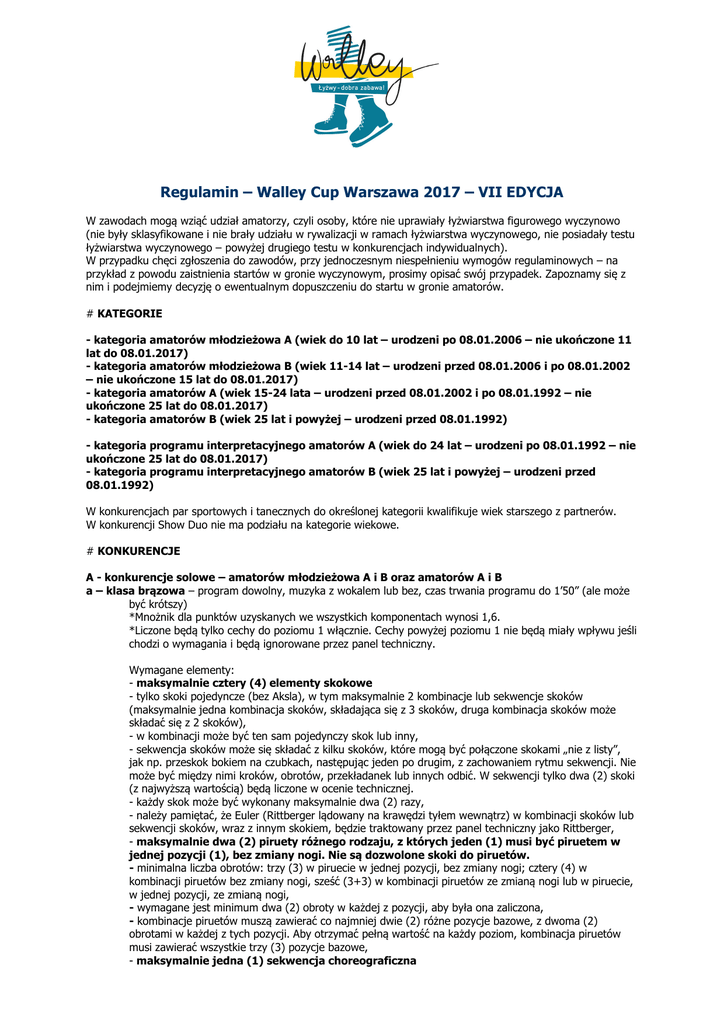 Walley
Łyżwy - dobra zabawa!

Regulamin – Walley Cup Warszawa 2017 – VII EDYCJA

W zawodach mogą wziąć udział amatorzy, czyli osoby, które nie uprawiały łyżwiarstwa figurowego wyczynowo (nie były sklasyfikowane i nie brały udziału w rywalizacji w ramach łyżwiarstwa wyczynowego, nie posiadały testu łyżwiarstwa wyczynowego – powyżej drugiego testu w konkurencjach indywidualnych).
W przypadku chęci zgłoszenia do zawodów, przy jednoczesnym niespełnieniu wymogów regulaminowych – na przykład z powodu zaistnienia startów w gronie wyczynowym, prosimy opisać swój przypadek. Zapoznamy się z nim i podejmiemy decyzję o ewentualnym dopuszczeniu do startu w gronie amatorów.

# KATEGORIE

- kategoria amatorów młodzieżowa A (wiek do 10 lat – urodzeni po 08.01.2006 – nie ukończone 11 lat do 08.01.2017)
- kategoria amatorów młodzieżowa B (wiek 11-14 lat – urodzeni przed 08.01.2006 i po 08.01.2002 – nie ukończone 15 lat do 08.01.2017)
- kategoria amatorów A (wiek 15-24 lata – urodzeni przed 08.01.2002 i po 08.01.1992 – nie ukończone 25 lat do 08.01.2017)
- kategoria amatorów B (wiek 25 lat i powyżej – urodzeni przed 08.01.1992)

- kategoria programu interpretacyjnego amatorów A (wiek do 24 lat – urodzeni po 08.01.1992 – nie ukończone 25 lat do 08.01.2017)
- kategoria programu interpretacyjnego amatorów B (wiek 25 lat i powyżej – urodzeni przed 08.01.1992)

W konkurencjach par sportowych i tanecznych do określonej kategorii kwalifikuje wiek starszego z partnerów.
W konkurencji Show Duo nie ma podziału na kategorie wiekowe.

# KONKURENCJE

A - konkurencje solowe – amatorów młodzieżowa A i B oraz amatorów A i B
a – klasa brązowa – program dowolny, muzyka z wokalem lub bez, czas trwania programu do 1'50" (ale może być krótszy)
*Mnożnik dla punktów uzyskanych we wszystkich komponentach wynosi 1,6.
*Liczone będą tylko cechy do poziomu 1 włącznie. Cechy powyżej poziomu 1 nie będą miały wpływu jeśli chodzi o wymagania i będą ignorowane przez panel techniczny.

Wymagane elementy:
- maksymalnie cztery (4) elementy skokowe
- tylko skoki pojedyncze (bez Aksla), w tym maksymalnie 2 kombinacje lub sekwencje skoków (maksymalnie jedna kombinacja skoków, składająca się z 3 skoków, druga kombinacja skoków może składać się z 2 skoków),
- w kombinacji może być ten sam pojedynczy skok lub inny,
- sekwencja skoków może się składać z kilku skoków, które mogą być połączone skokami „nie z listy", jak np. przeskok bokiem na czubkach, następując jeden po drugim, z zachowaniem rytmu sekwencji. Nie może być między nimi kroków, obrotów, przekładanek lub innych odbić. W sekwencji tylko dwa (2) skoki (z najwyższą wartością) będą liczone w ocenie technicznej.
- każdy skok może być wykonany maksymalnie dwa (2) razy,
- należy pamiętać, że Euler (Rittberger lądowany na krawędzi tyłem wewnątrz) w kombinacji skoków lub sekwencji skoków, wraz z innym skokiem, będzie traktowany przez panel techniczny jako Rittberger,
- maksymalnie dwa (2) piruety różnego rodzaju, z których jeden (1) musi być piruetem w jednej pozycji (1), bez zmiany nogi. Nie są dozwolone skoki do piruetów.
- minimalna liczba obrotów: trzy (3) w piruecie w jednej pozycji, bez zmiany nogi; cztery (4) w kombinacji piruetów bez zmiany nogi, sześć (3+3) w kombinacji piruetów ze zmianą nogi lub w piruecie, w jednej pozycji, ze zmianą nogi,
- wymagane jest minimum dwa (2) obroty w każdej z pozycji, aby była ona zaliczona,
- kombinacje piruetów muszą zawierać co najmniej dwie (2) różne pozycje bazowe, z dwoma (2) obrotami w każdej z tych pozycji. Aby otrzymać pełną wartość na każdy poziom, kombinacja piruetów musi zawierać wszystkie trzy (3) pozycje bazowe,
- maksymalnie jedna (1) sekwencja choreograficzna